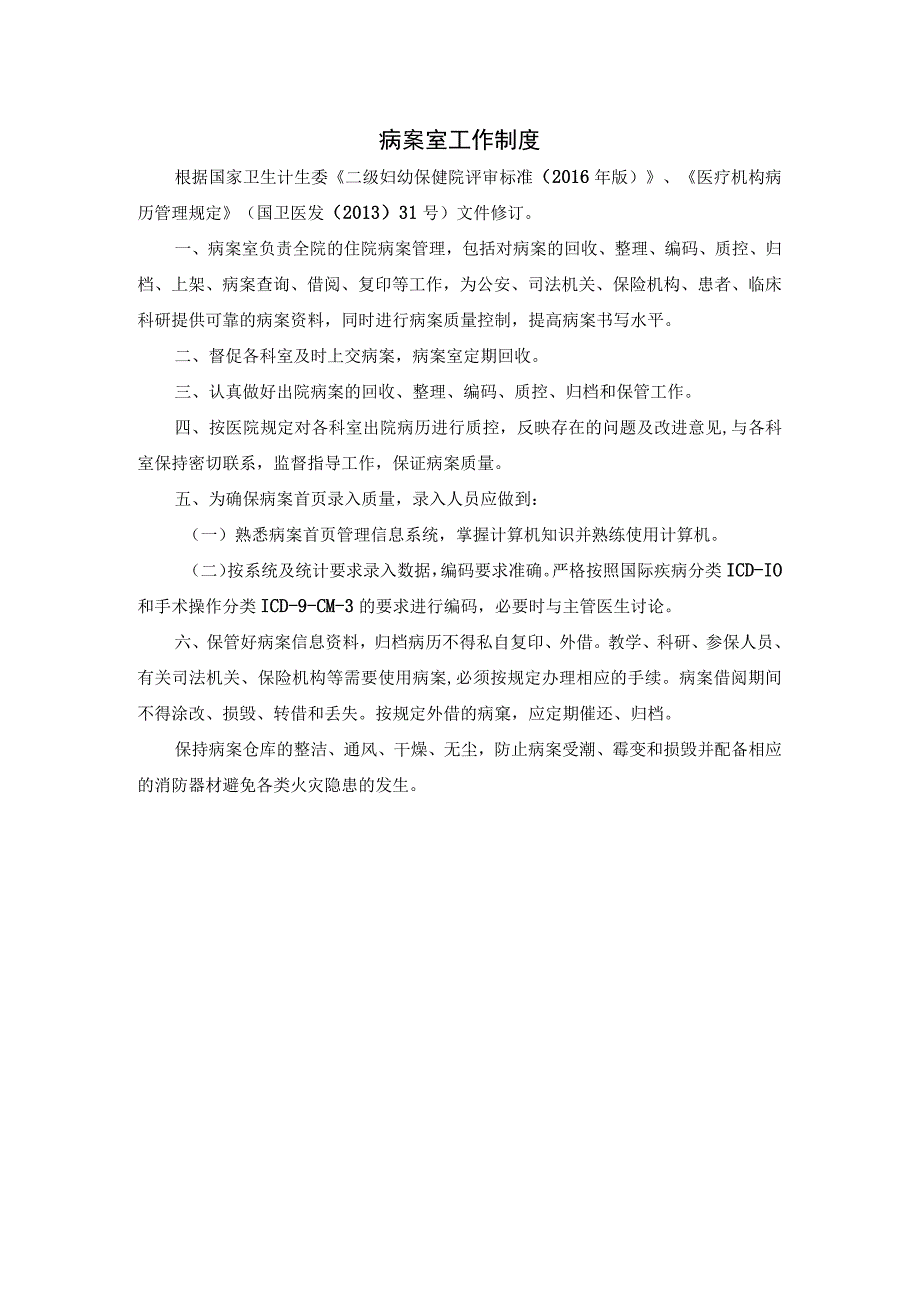 病案室工作制度

根据国家卫生计生委《二级妇幼保健院评审标准（2016年版）》、《医疗机构病历管理规定》（国卫医发（2013）31号）文件修订。

一、病案室负责全院的住院病案管理，包括对病案的回收、整理、编码、质控、归档、上架、病案查询、借阅、复印等工作，为公安、司法机关、保险机构、患者、临床科研提供可靠的病案资料，同时进行病案质量控制，提高病案书写水平。

二、督促各科室及时上交病案，病案室定期回收。

三、认真做好出院病案的回收、整理、编码、质控、归档和保管工作。

四、按医院规定对各科室出院病历进行质控，反映存在的问题及改进意见,与各科室保持密切联系，监督指导工作，保证病案质量。

五、为确保病案首页录入质量，录入人员应做到：

（一）熟悉病案首页管理信息系统，掌握计算机知识并熟练使用计算机。

（二）按系统及统计要求录入数据，编码要求准确。严格按照国际疾病分类ICD-IO和手术操作分类ICD-9-CM-3的要求进行编码，必要时与主管医生讨论。

六、保管好病案信息资料，归档病历不得私自复印、外借。教学、科研、参保人员、有关司法机关、保险机构等需要使用病案,必须按规定办理相应的手续。病案借阅期间不得涂改、损毁、转借和丢失。按规定外借的病窠，应定期催还、归档。

保持病案仓库的整洁、通风、干燥、无尘，防止病案受潮、霉变和损毁并配备相应的消防器材避免各类火灾隐患的发生。